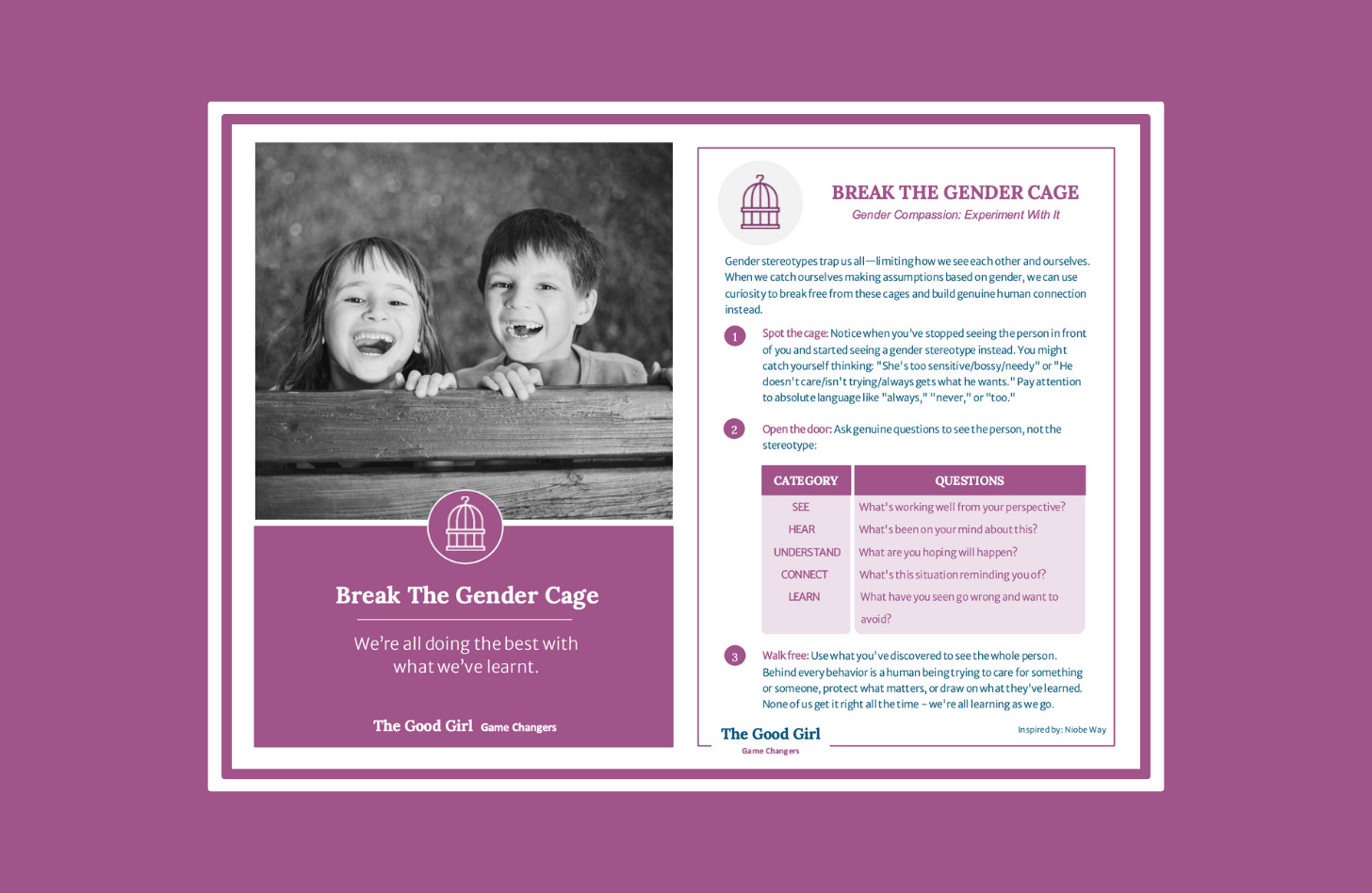 Break The Gender Cage

We're all doing the best with what we've learnt.

The Good Girl Game Changers

BREAK THE GENDER CAGE
Gender Compassion: Experiment With It

Gender stereotypes trap us all—limiting how we see each other and ourselves. When we catch ourselves making assumptions based on gender, we can use curiosity to break free from these cages and build genuine human connection instead.

1 Spot the cage: Notice when you've stopped seeing the person in front of you and started seeing a gender stereotype instead. You might catch yourself thinking: "She's too sensitive/bossy/needy" or "He doesn't care/isn't trying/always gets what he wants." Pay attention to absolute language like "always," "never," or "too."

2 Open the door: Ask genuine questions to see the person, not the stereotype:

| CATEGORY | QUESTIONS |
|---|---|
| SEE | What's working well from your perspective? |
| HEAR | What's been on your mind about this? |
| UNDERSTAND | What are you hoping will happen? |
| CONNECT | What's this situation reminding you of? |
| LEARN | What have you seen go wrong and want to avoid? |

3 Walk free: Use what you've discovered to see the whole person. Behind every behavior is a human being trying to care for something or someone, protect what matters, or draw on what they've learned. None of us get it right all the time – we're all learning as we go.

The Good Girl
Game Changers

Inspired by: Niobe Way